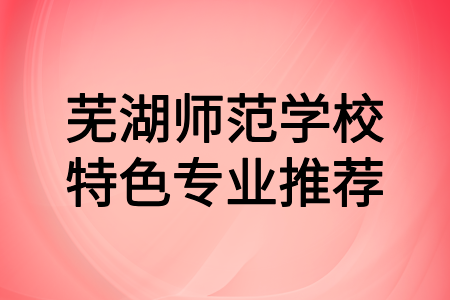 芜湖师范学校
特色专业推荐